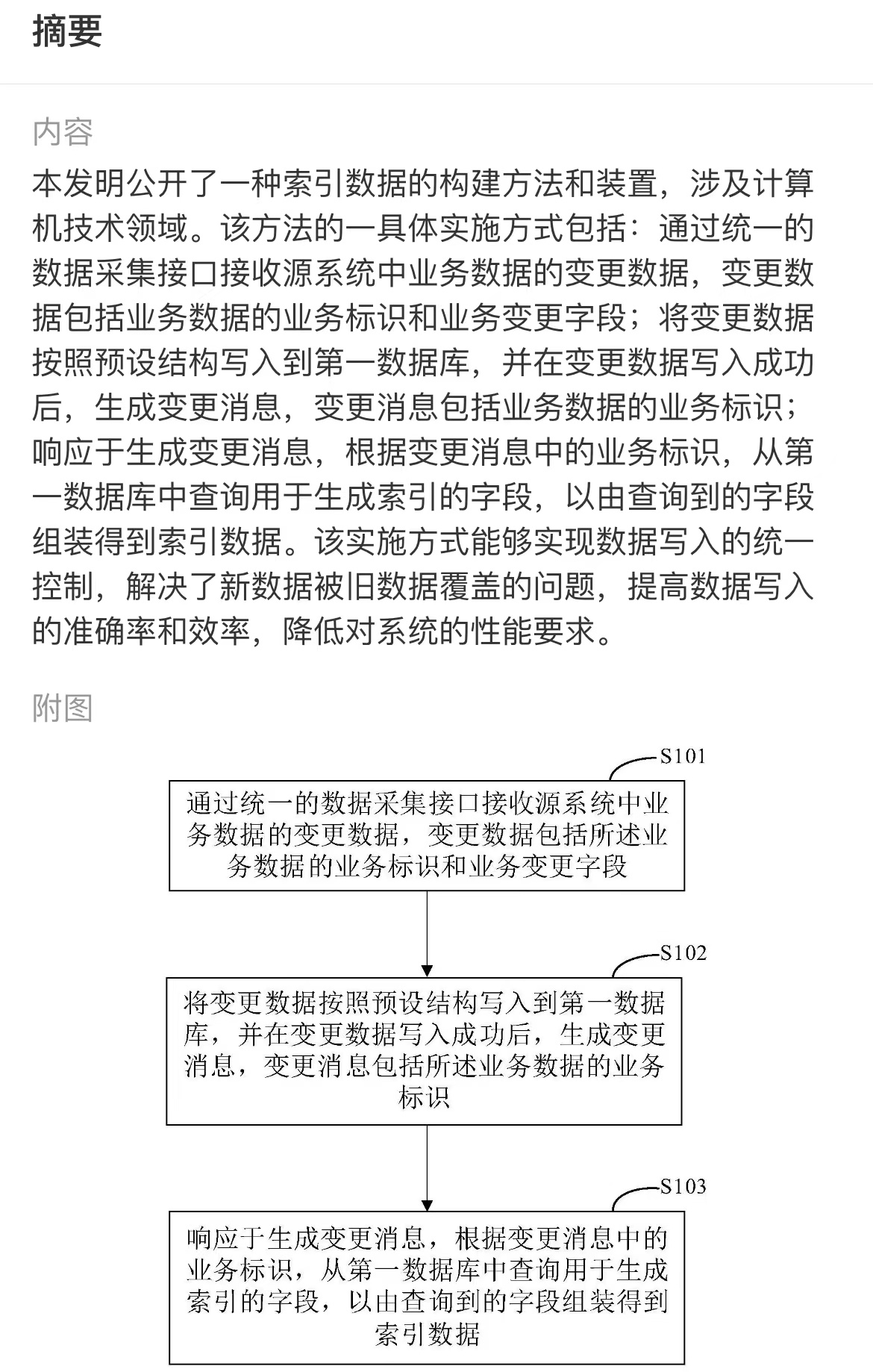 摘要

内容

本发明公开了一种索引数据的构建方法和装置，涉及计算机技术领域。该方法的一具体实施方式包括：通过统一的数据采集接口接收源系统中业务数据的变更数据，变更数据包括业务数据的业务标识和业务变更字段；将变更数据按照预设结构写入到第一数据库，并在变更数据写入成功后，生成变更消息，变更消息包括业务数据的业务标识；响应于生成变更消息，根据变更消息中的业务标识，从第一数据库中查询用于生成索引的字段，以由查询到的字段组装得到索引数据。该实施方式能够实现数据写入的统一控制，解决了新数据被旧数据覆盖的问题，提高数据写入的准确率和效率，降低对系统的性能要求。

附图

S101

通过统一的数据采集接口接收源系统中业务数据的变更数据，变更数据包括所述业务数据的业务标识和业务变更字段

S102

将变更数据按照预设结构写入到第一数据库，并在变更数据写入成功后，生成变更消息，变更消息包括所述业务数据的业务标识

S103

响应于生成变更消息，根据变更消息中的业务标识，从第一数据库中查询用于生成索引的字段，以由查询到的字段组装得到索引数据